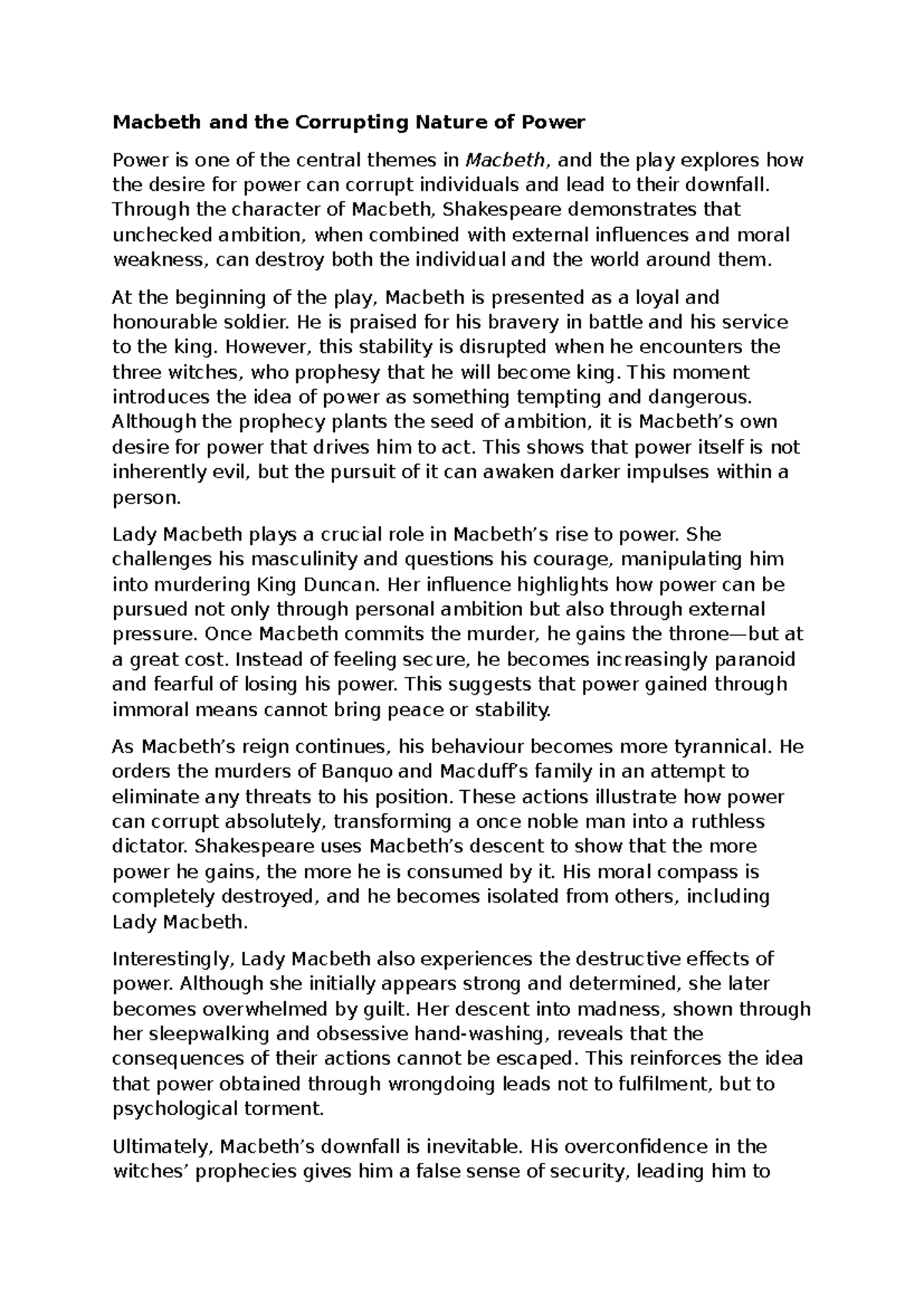 Macbeth and the Corrupting Nature of Power

Power is one of the central themes in Macbeth, and the play explores how the desire for power can corrupt individuals and lead to their downfall. Through the character of Macbeth, Shakespeare demonstrates that unchecked ambition, when combined with external influences and moral weakness, can destroy both the individual and the world around them.

At the beginning of the play, Macbeth is presented as a loyal and honourable soldier. He is praised for his bravery in battle and his service to the king. However, this stability is disrupted when he encounters the three witches, who prophesy that he will become king. This moment introduces the idea of power as something tempting and dangerous. Although the prophecy plants the seed of ambition, it is Macbeth's own desire for power that drives him to act. This shows that power itself is not inherently evil, but the pursuit of it can awaken darker impulses within a person.

Lady Macbeth plays a crucial role in Macbeth's rise to power. She challenges his masculinity and questions his courage, manipulating him into murdering King Duncan. Her influence highlights how power can be pursued not only through personal ambition but also through external pressure. Once Macbeth commits the murder, he gains the throne—but at a great cost. Instead of feeling secure, he becomes increasingly paranoid and fearful of losing his power. This suggests that power gained through immoral means cannot bring peace or stability.

As Macbeth's reign continues, his behaviour becomes more tyrannical. He orders the murders of Banquo and Macduff's family in an attempt to eliminate any threats to his position. These actions illustrate how power can corrupt absolutely, transforming a once noble man into a ruthless dictator. Shakespeare uses Macbeth's descent to show that the more power he gains, the more he is consumed by it. His moral compass is completely destroyed, and he becomes isolated from others, including Lady Macbeth.

Interestingly, Lady Macbeth also experiences the destructive effects of power. Although she initially appears strong and determined, she later becomes overwhelmed by guilt. Her descent into madness, shown through her sleepwalking and obsessive hand-washing, reveals that the consequences of their actions cannot be escaped. This reinforces the idea that power obtained through wrongdoing leads not to fulfilment, but to psychological torment.

Ultimately, Macbeth's downfall is inevitable. His overconfidence in the witches' prophecies gives him a false sense of security, leading him to